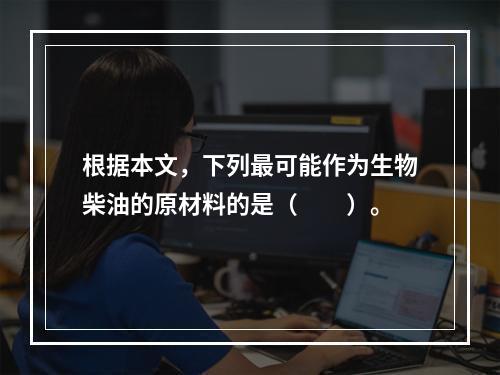 根据本文，下列最可能作为生物柴油的原材料的是（　　）。